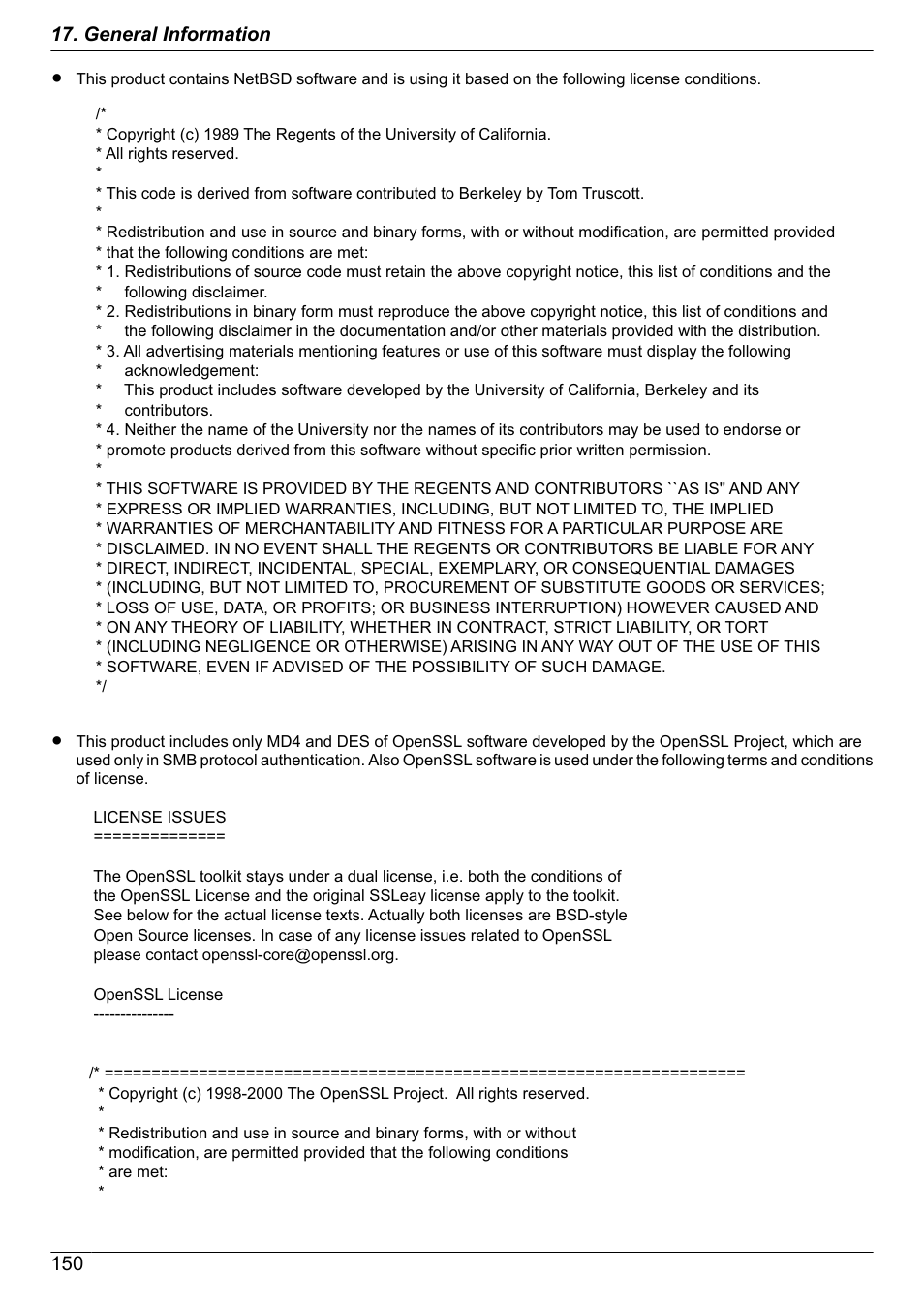 17. General Information

● This product contains NetBSD software and is using it based on the following license conditions.

/*
* Copyright (c) 1989 The Regents of the University of California.
* All rights reserved.
*
* This code is derived from software contributed to Berkeley by Tom Truscott.
*
* Redistribution and use in source and binary forms, with or without modification, are permitted provided
* that the following conditions are met:
* 1. Redistributions of source code must retain the above copyright notice, this list of conditions and the
*     following disclaimer.
* 2. Redistributions in binary form must reproduce the above copyright notice, this list of conditions and
*     the following disclaimer in the documentation and/or other materials provided with the distribution.
* 3. All advertising materials mentioning features or use of this software must display the following
*     acknowledgement:
*     This product includes software developed by the University of California, Berkeley and its
*     contributors.
* 4. Neither the name of the University nor the names of its contributors may be used to endorse or
* promote products derived from this software without specific prior written permission.
*
* THIS SOFTWARE IS PROVIDED BY THE REGENTS AND CONTRIBUTORS ``AS IS'' AND ANY
* EXPRESS OR IMPLIED WARRANTIES, INCLUDING, BUT NOT LIMITED TO, THE IMPLIED
* WARRANTIES OF MERCHANTABILITY AND FITNESS FOR A PARTICULAR PURPOSE ARE
* DISCLAIMED. IN NO EVENT SHALL THE REGENTS OR CONTRIBUTORS BE LIABLE FOR ANY
* DIRECT, INDIRECT, INCIDENTAL, SPECIAL, EXEMPLARY, OR CONSEQUENTIAL DAMAGES
* (INCLUDING, BUT NOT LIMITED TO, PROCUREMENT OF SUBSTITUTE GOODS OR SERVICES;
* LOSS OF USE, DATA, OR PROFITS; OR BUSINESS INTERRUPTION) HOWEVER CAUSED AND
* ON ANY THEORY OF LIABILITY, WHETHER IN CONTRACT, STRICT LIABILITY, OR TORT
* (INCLUDING NEGLIGENCE OR OTHERWISE) ARISING IN ANY WAY OUT OF THE USE OF THIS
* SOFTWARE, EVEN IF ADVISED OF THE POSSIBILITY OF SUCH DAMAGE.
*/

● This product includes only MD4 and DES of OpenSSL software developed by the OpenSSL Project, which are used only in SMB protocol authentication. Also OpenSSL software is used under the following terms and conditions of license.

LICENSE ISSUES
==============

The OpenSSL toolkit stays under a dual license, i.e. both the conditions of the OpenSSL License and the original SSLeay license apply to the toolkit. See below for the actual license texts. Actually both licenses are BSD-style Open Source licenses. In case of any license issues related to OpenSSL please contact openssl-core@openssl.org.

OpenSSL License
---------------

/* ====================================================================
* Copyright (c) 1998-2000 The OpenSSL Project.  All rights reserved.
*
* Redistribution and use in source and binary forms, with or without
* modification, are permitted provided that the following conditions
* are met:
*

150